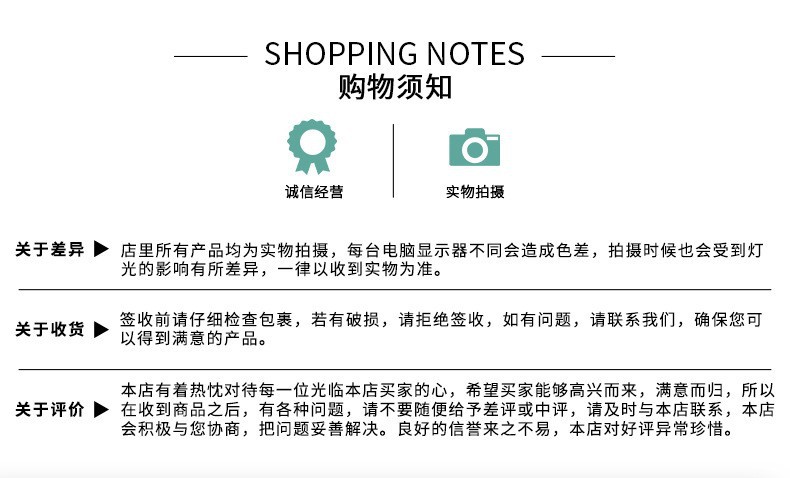 SHOPPING NOTES
购物须知

诚信经营

实物拍摄

关于差异 ▶ 店里所有产品均为实物拍摄，每台电脑显示器不同会造成色差，拍摄时候也会受到灯光的影响有所差异，一律以收到实物为准。

关于收货 ▶ 签收前请仔细检查包裹，若有破损，请拒绝签收，如有问题，请联系我们，确保您可以得到满意的产品。

关于评价 ▶ 本店有着热忱对待每一位光临本店买家的心，希望买家能够高兴而来，满意而归，所以在收到商品之后，有各种问题，请不要随便给予差评或中评，请及时与本店联系，本店会积极与您协商，把问题妥善解决。良好的信誉来之不易，本店对好评异常珍惜。